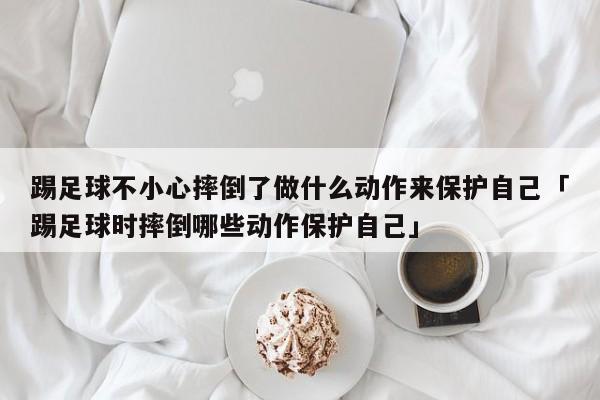 踢足球不小心摔倒了做什么动作来保护自己「踢足球时摔倒哪些动作保护自己」